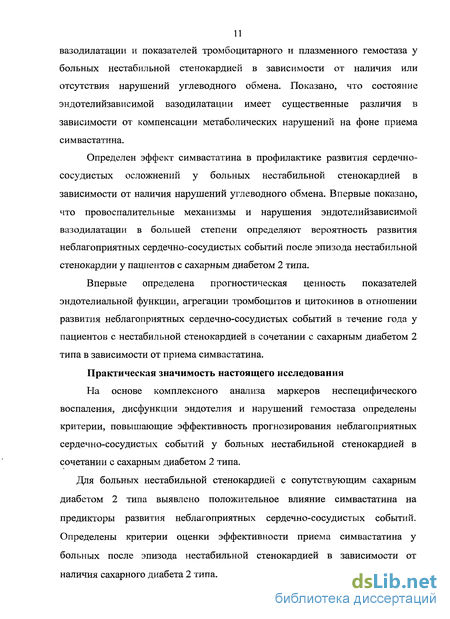 11

вазодилатации и показателей тромбоцитарного и плазменного гемостаза у больных нестабильной стенокардией в зависимости от наличия или отсутствия нарушений углеводного обмена. Показано, что состояние эндотелийзависимой вазодилатации имеет существенные различия в зависимости от компенсации метаболических нарушений на фоне приема симвастатина.

Определен эффект симвастатина в профилактике развития сердечно-сосудистых осложнений у больных нестабильной стенокардией в зависимости от наличия нарушений углеводного обмена. Впервые показано, что провоспалительные механизмы и нарушения эндотелийзависимой вазодилатации в большей степени определяют вероятность развития неблагоприятных сердечно-сосудистых событий после эпизода нестабильной стенокардии у пациентов с сахарным диабетом 2 типа.

Впервые определена прогностическая ценность показателей эндотелиальной функции, агрегации тромбоцитов и цитокинов в отношении развития неблагоприятных сердечно-сосудистых событий в течение года у пациентов с нестабильной стенокардией в сочетании с сахарным диабетом 2 типа в зависимости от приема симвастатина.

Практическая значимость настоящего исследования

На основе комплексного анализа маркеров неспецифического воспаления, дисфункции эндотелия и нарушений гемостаза определены критерии, повышающие эффективность прогнозирования неблагоприятных сердечно-сосудистых событий у больных нестабильной стенокардией в сочетании с сахарным диабетом 2 типа.

Для больных нестабильной стенокардией с сопутствующим сахарным диабетом 2 типа выявлено положительное влияние симвастатина на предикторы развития неблагоприятных сердечно-сосудистых событий. Определены критерии оценки эффективности приема симвастатина у больных после эпизода нестабильной стенокардией в зависимости от наличия сахарного диабета 2 типа.

dsLib.net
библиотека диссертаций